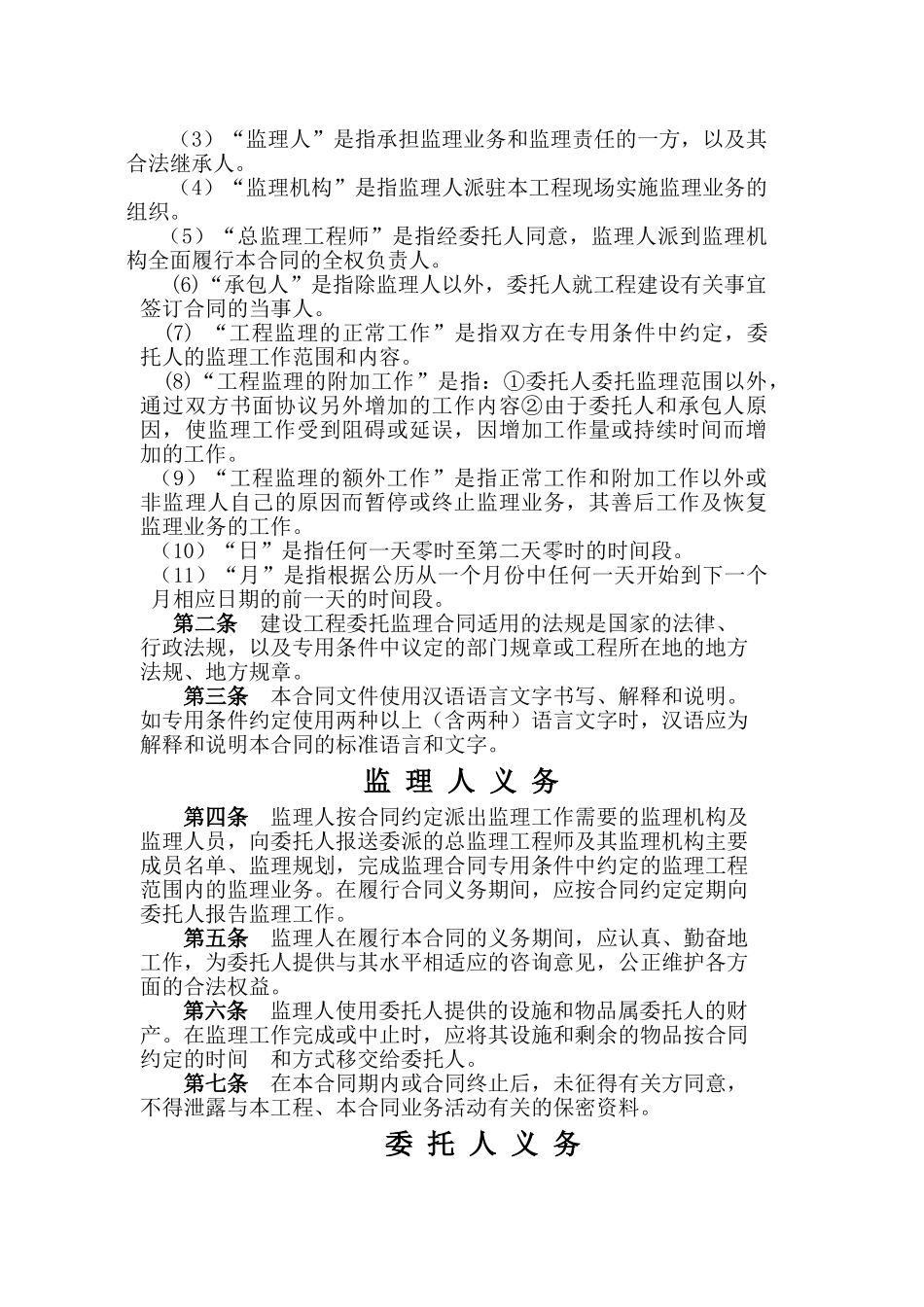 （3）“监理人”是指承担监理业务和监理责任的一方，以及其合法继承人。

（4）“监理机构”是指监理人派驻本工程现场实施监理业务的组织。

（5）“总监理工程师”是指经委托人同意，监理人派到监理机构全面履行本合同的全权负责人。

(6)“承包人”是指除监理人以外，委托人就工程建设有关事宜签订合同的当事人。

(7) “工程监理的正常工作”是指双方在专用条件中约定，委托人的监理工作范围和内容。

(8)“工程监理的附加工作”是指：①委托人委托监理范围以外，通过双方书面协议另外增加的工作内容②由于委托人和承包人原因，使监理工作受到阻碍或延误，因增加工作量或持续时间而增加的工作。

（9）“工程监理的额外工作”是指正常工作和附加工作以外或非监理人自己的原因而暂停或终止监理业务，其善后工作及恢复监理业务的工作。

（10）“日”是指任何一天零时至第二天零时的时间段。

（11）“月”是指根据公历从一个月份中任何一天开始到下一个月相应日期的前一天的时间段。

第二条 建设工程委托监理合同适用的法规是国家的法律、行政法规，以及专用条件中议定的部门规章或工程所在地的地方法规、地方规章。

第三条 本合同文件使用汉语语言文字书写、解释和说明。如专用条件约定使用两种以上（含两种）语言文字时，汉语应为解释和说明本合同的标准语言和文字。

监 理 人 义 务

第四条 监理人按合同约定派出监理工作需要的监理机构及监理人员，向委托人报送委派的总监理工程师及其监理机构主要成员名单、监理规划，完成监理合同专用条件中约定的监理工程范围内的监理业务。在履行合同义务期间，应按合同约定定期向委托人报告监理工作。

第五条 监理人在履行本合同的义务期间，应认真、勤奋地工作，为委托人提供与其水平相适应的咨询意见，公正维护各方面的合法权益。

第六条 监理人使用委托人提供的设施和物品属委托人的财产。在监理工作完成或中止时，应将其设施和剩余的物品按合同约定的时间 和方式移交给委托人。

第七条 在本合同期内或合同终止后，未征得有关方同意，不得泄露与本工程、本合同业务活动有关的保密资料。

委 托 人 义 务